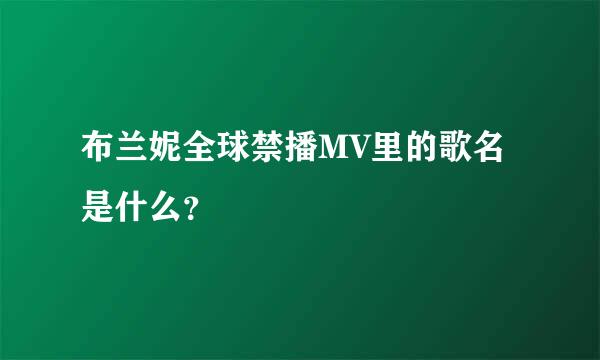 布兰妮全球禁播MV里的歌名是什么?